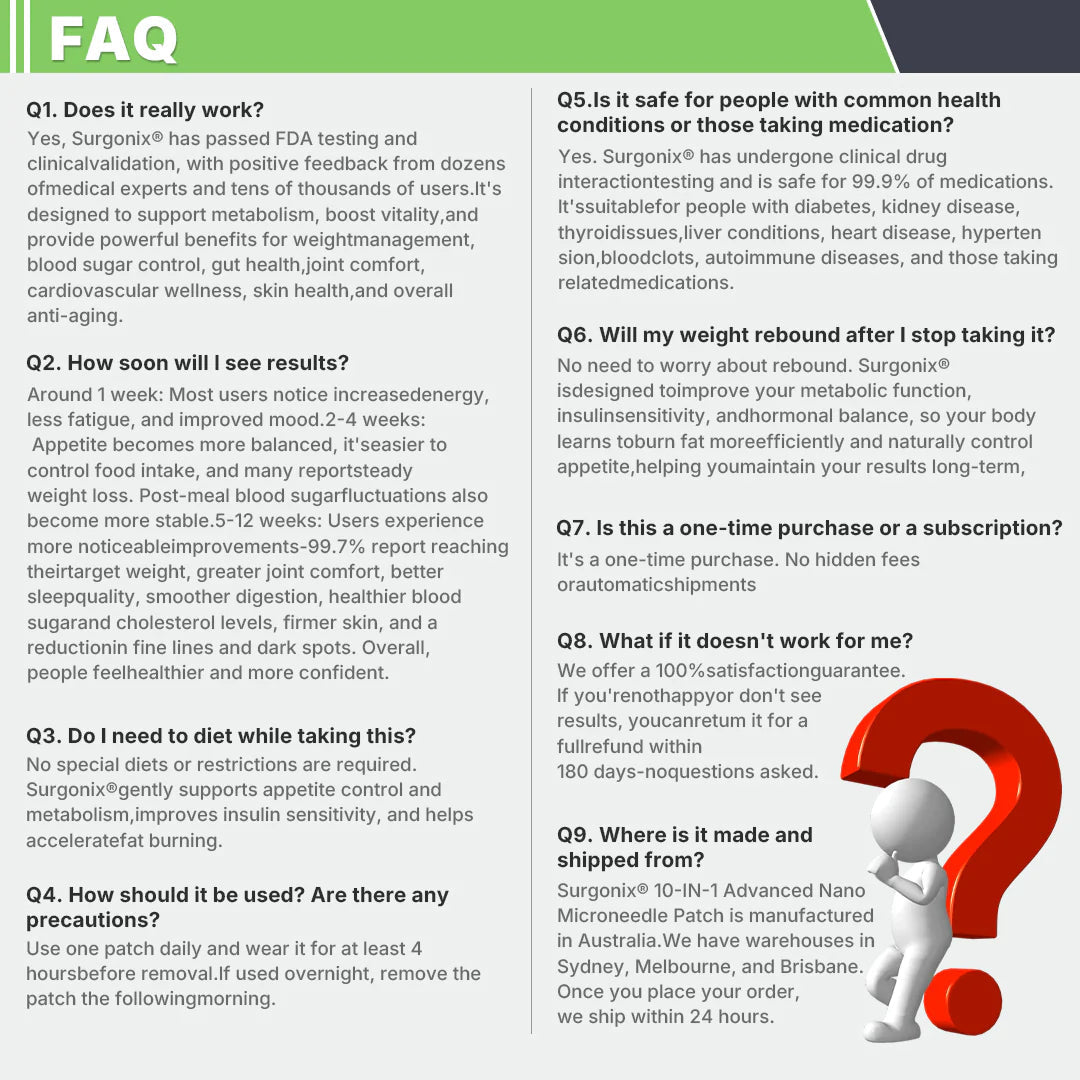 FAQ

Q1. Does it really work?
Yes, Surgonix® has passed FDA testing and clinicalvalidation, with positive feedback from dozens ofmedical experts and tens of thousands of users.It's designed to support metabolism, boost vitality,and provide powerful benefits for weightmanagement, blood sugar control, gut health,joint comfort, cardiovascular wellness, skin health,and overall anti-aging.

Q2. How soon will I see results?
Around 1 week: Most users notice increasedenergy, less fatigue, and improved mood.2-4 weeks: Appetite becomes more balanced, it'seasier to control food intake, and many reportsteady weight loss. Post-meal blood sugarfluctuations also become more stable.5-12 weeks: Users experience more noticeableimprovements-99.7% report reaching theirtarget weight, greater joint comfort, better sleepquality, smoother digestion, healthier blood sugarand cholesterol levels, firmer skin, and a reductionin fine lines and dark spots. Overall, people feelhealthier and more confident.

Q3. Do I need to diet while taking this?
No special diets or restrictions are required. Surgonix®gently supports appetite control and metabolism,improves insulin sensitivity, and helps acceleratefat burning.

Q4. How should it be used? Are there any precautions?
Use one patch daily and wear it for at least 4 hoursbefore removal.If used overnight, remove the patch the followingmorning.

Q5.Is it safe for people with common health conditions or those taking medication?
Yes. Surgonix® has undergone clinical drug interactiontesting and is safe for 99.9% of medications. It'ssuitablefor people with diabetes, kidney disease, thyroidissues,liver conditions, heart disease, hyperten sion,bloodclots, autoimmune diseases, and those taking relatedmedications.

Q6. Will my weight rebound after I stop taking it?
No need to worry about rebound. Surgonix® isdesigned toimprove your metabolic function, insulinsensitivity, andhormonal balance, so your body learns toburn fat moreefficiently and naturally control appetite,helping youmaintain your results long-term,

Q7. Is this a one-time purchase or a subscription?
It's a one-time purchase. No hidden fees orautomaticshipments

Q8. What if it doesn't work for me?
We offer a 100%satisfactionguarantee. If you'renothappyor don't see results, youcanretum it for a fullrefund within 180 days-noquestions asked.

Q9. Where is it made and shipped from?
Surgonix® 10-IN-1 Advanced Nano Microneedle Patch is manufactured in Australia.We have warehouses in Sydney, Melbourne, and Brisbane. Once you place your order, we ship within 24 hours.